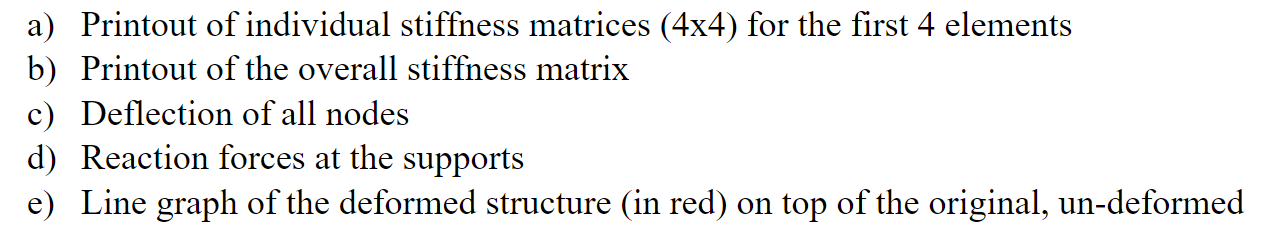 a) Printout of individual stiffness matrices (4x4) for the first 4 elements
b) Printout of the overall stiffness matrix
c) Deflection of all nodes
d) Reaction forces at the supports
e) Line graph of the deformed structure (in red) on top of the original, un-deformed